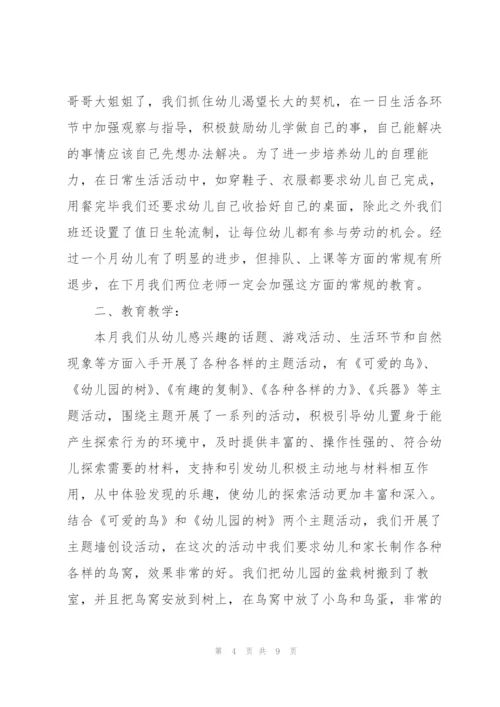 哥哥大姐姐了，我们抓住幼儿渴望长大的契机，在一日生活各环节中加强观察与指导，积极鼓励幼儿学做自己的事，自己能解决的事情应该自己先想办法解决。为了进一步培养幼儿的自理能力，在日常生活活动中，如穿鞋子、衣服都要求幼儿自己完成，用餐完毕我们还要求幼儿自己收拾好自己的桌面，除此之外我们班还设置了值日生轮流制，让每位幼儿都有参与劳动的机会。经过一个月幼儿有了明显的进步，但排队、上课等方面的常规有所退步，在下月我们两位老师一定会加强这方面的常规的教育。

二、教育教学：

本月我们从幼儿感兴趣的话题、游戏活动、生活环节和自然现象等方面入手开展了各种各样的主题活动，有《可爱的鸟》、《幼儿园的树》、《有趣的复制》、《各种各样的力》、《兵器》等主题活动，围绕主题开展了一系列的活动，积极引导幼儿置身于能产生探索行为的环境中，及时提供丰富的、操作性强的、符合幼儿探索需要的材料，支持和引发幼儿积极主动地与材料相互作用，从中体验发现的乐趣，使幼儿的探索活动更加丰富和深入。结合《可爱的鸟》和《幼儿园的树》两个主题活动，我们开展了主题墙创设活动，在这次的活动中我们要求幼儿和家长制作各种各样的鸟窝，效果非常的好。我们把幼儿园的盆栽树搬到了教室，并且把鸟窝安放到树上，在鸟窝中放了小鸟和鸟蛋，非常的

第 4 页 共 9 页